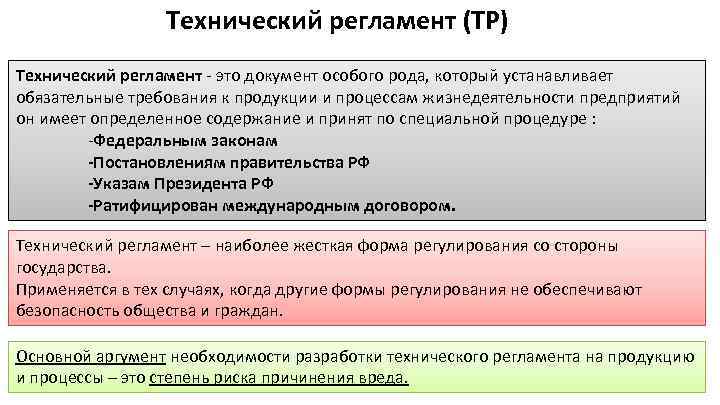 Технический регламент (ТР)

Технический регламент - это документ особого рода, который устанавливает обязательные требования к продукции и процессам жизнедеятельности предприятий он имеет определенное содержание и принят по специальной процедуре :

-Федеральным законам

-Постановлениям правительства РФ

-Указам Президента РФ

-Ратифицирован международным договором.

Технический регламент – наиболее жесткая форма регулирования со стороны государства.
Применяется в тех случаях, когда другие формы регулирования не обеспечивают безопасность общества и граждан.

Основной аргумент необходимости разработки технического регламента на продукцию и процессы – это степень риска причинения вреда.